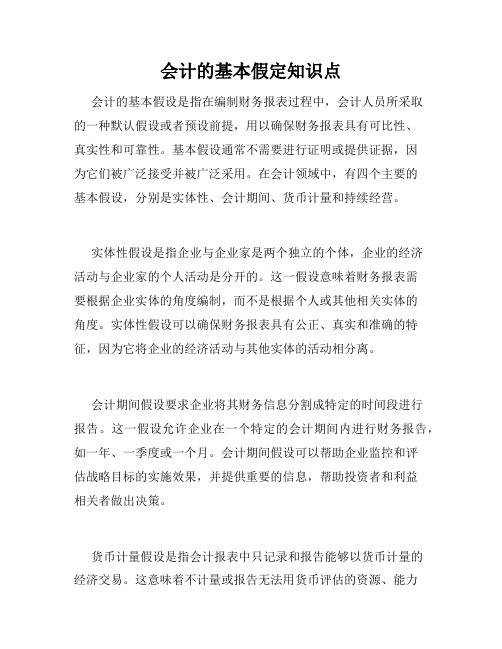 会计的基本假定知识点

会计的基本假设是指在编制财务报表过程中，会计人员所采取的一种默认假设或者预设前提，用以确保财务报表具有可比性、真实性和可靠性。基本假设通常不需要进行证明或提供证据，因为它们被广泛接受并被广泛采用。在会计领域中，有四个主要的基本假设，分别是实体性、会计期间、货币计量和持续经营。

实体性假设是指企业与企业家是两个独立的个体，企业的经济活动与企业家的个人活动是分开的。这一假设意味着财务报表需要根据企业实体的角度编制，而不是根据个人或其他相关实体的角度。实体性假设可以确保财务报表具有公正、真实和准确的特征，因为它将企业的经济活动与其他实体的活动相分离。

会计期间假设要求企业将其财务信息分割成特定的时间段进行报告。这一假设允许企业在一个特定的会计期间内进行财务报告，如一年、一季度或一个月。会计期间假设可以帮助企业监控和评估战略目标的实施效果，并提供重要的信息，帮助投资者和利益相关者做出决策。

货币计量假设是指会计报表中只记录和报告能够以货币计量的经济交易。这意味着不计量或报告无法用货币评估的资源、能力